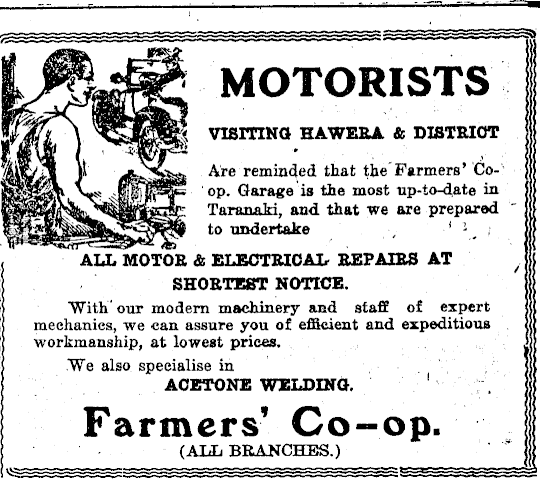 MOTORISTS

VISITING HAWERA & DISTRICT

Are reminded that the Farmers' Co-op. Garage is the most up-to-date in Taranaki, and that we are prepared to undertake

ALL MOTOR & ELECTRICAL REPAIRS AT SHORTEST NOTICE.

With our modern machinery and staff of expert mechanics, we can assure you of efficient and expeditious workmanship, at lowest prices.

We also specialise in

ACETONE WELDING.

Farmers' Co-op.

(ALL BRANCHES.)